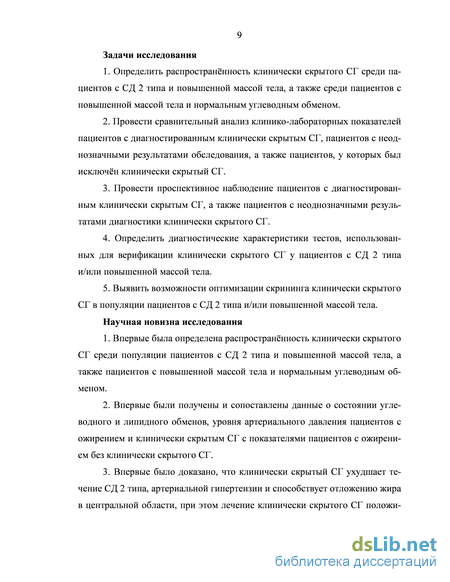 9

Задачи исследования

1. Определить распространённость клинически скрытого СГ среди пациентов с СД 2 типа и повышенной массой тела, а также среди пациентов с повышенной массой тела и нормальным углеводным обменом.

2. Провести сравнительный анализ клинико-лабораторных показателей пациентов с диагностированным клинически скрытым СГ, пациентов с неоднозначными результатами обследования, а также пациентов, у которых был исключён клинически скрытый СГ.

3. Провести проспективное наблюдение пациентов с диагностированным клинически скрытым СГ, а также пациентов с неоднозначными результатами диагностики клинически скрытого СГ.

4. Определить диагностические характеристики тестов, использованных для верификации клинически скрытого СГ у пациентов с СД 2 типа и/или повышенной массой тела.

5. Выявить возможности оптимизации скрининга клинически скрытого СГ в популяции пациентов с СД 2 типа и/или повышенной массой тела.

Научная новизна исследования

1. Впервые была определена распространённость клинически скрытого СГ среди популяции пациентов с СД 2 типа и повышенной массой тела, а также пациентов с повышенной массой тела и нормальным углеводным обменом.

2. Впервые были получены и сопоставлены данные о состоянии углеводного и липидного обменов, уровня артериального давления пациентов с ожирением и клинически скрытым СГ с показателями пациентов с ожирением без клинически скрытого СГ.

3. Впервые было доказано, что клинически скрытый СГ ухудшает течение СД 2 типа, артериальной гипертензии и способствует отложению жира в центральной области, при этом лечение клинически скрытого СГ положи-

dsLib.net
библиотека диссертаций